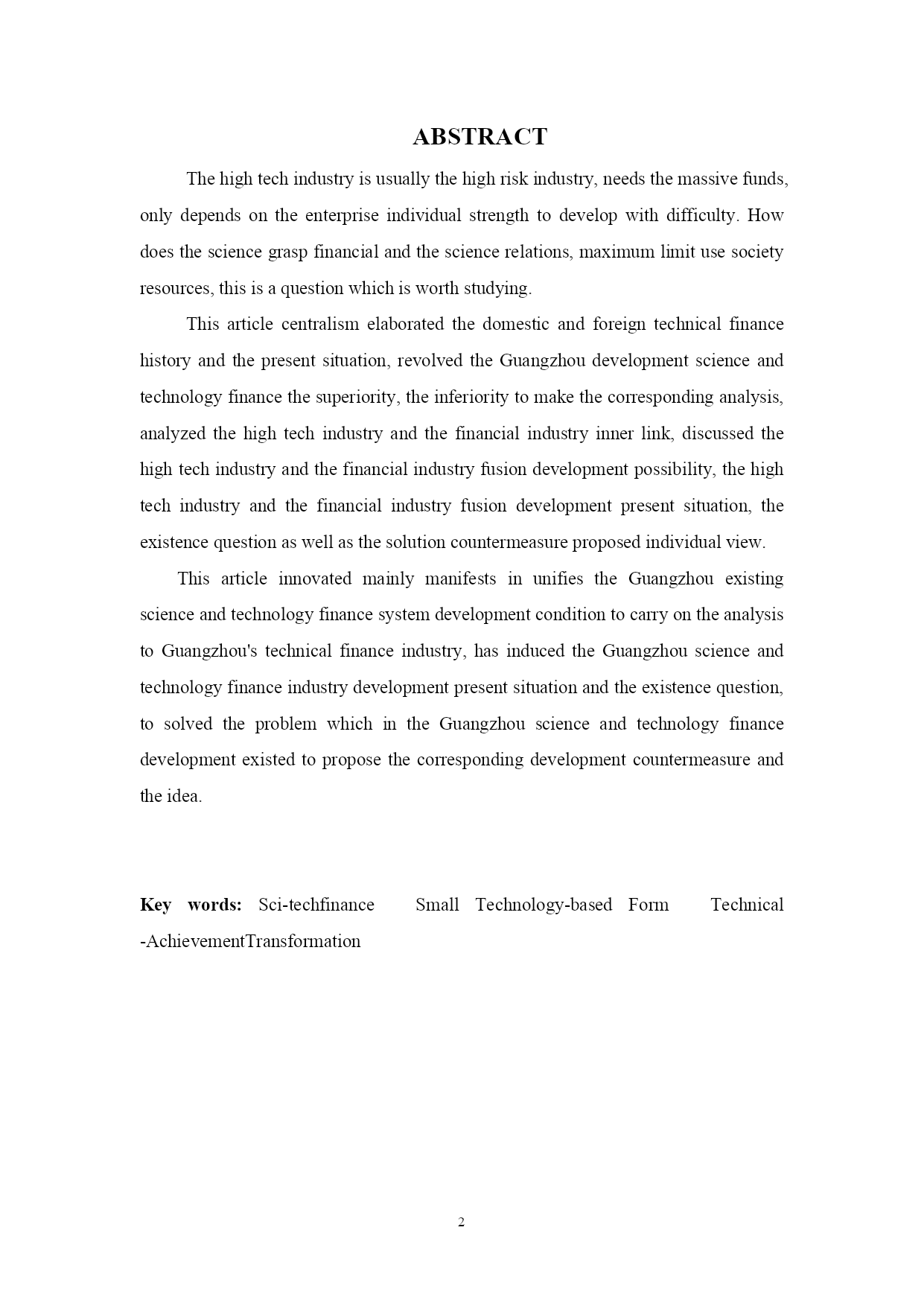 ABSTRACT

The high tech industry is usually the high risk industry, needs the massive funds, only depends on the enterprise individual strength to develop with difficulty. How does the science grasp financial and the science relations, maximum limit use society resources, this is a question which is worth studying.

This article centralism elaborated the domestic and foreign technical finance history and the present situation, revolved the Guangzhou development science and technology finance the superiority, the inferiority to make the corresponding analysis, analyzed the high tech industry and the financial industry inner link, discussed the high tech industry and the financial industry fusion development possibility, the high tech industry and the financial industry fusion development present situation, the existence question as well as the solution countermeasure proposed individual view.

This article innovated mainly manifests in unifies the Guangzhou existing science and technology finance system development condition to carry on the analysis to Guangzhou's technical finance industry, has induced the Guangzhou science and technology finance industry development present situation and the existence question, to solved the problem which in the Guangzhou science and technology finance development existed to propose the corresponding development countermeasure and the idea.

Key words: Sci-techfinance Small Technology-based Form Technical -AchievementTransformation

2